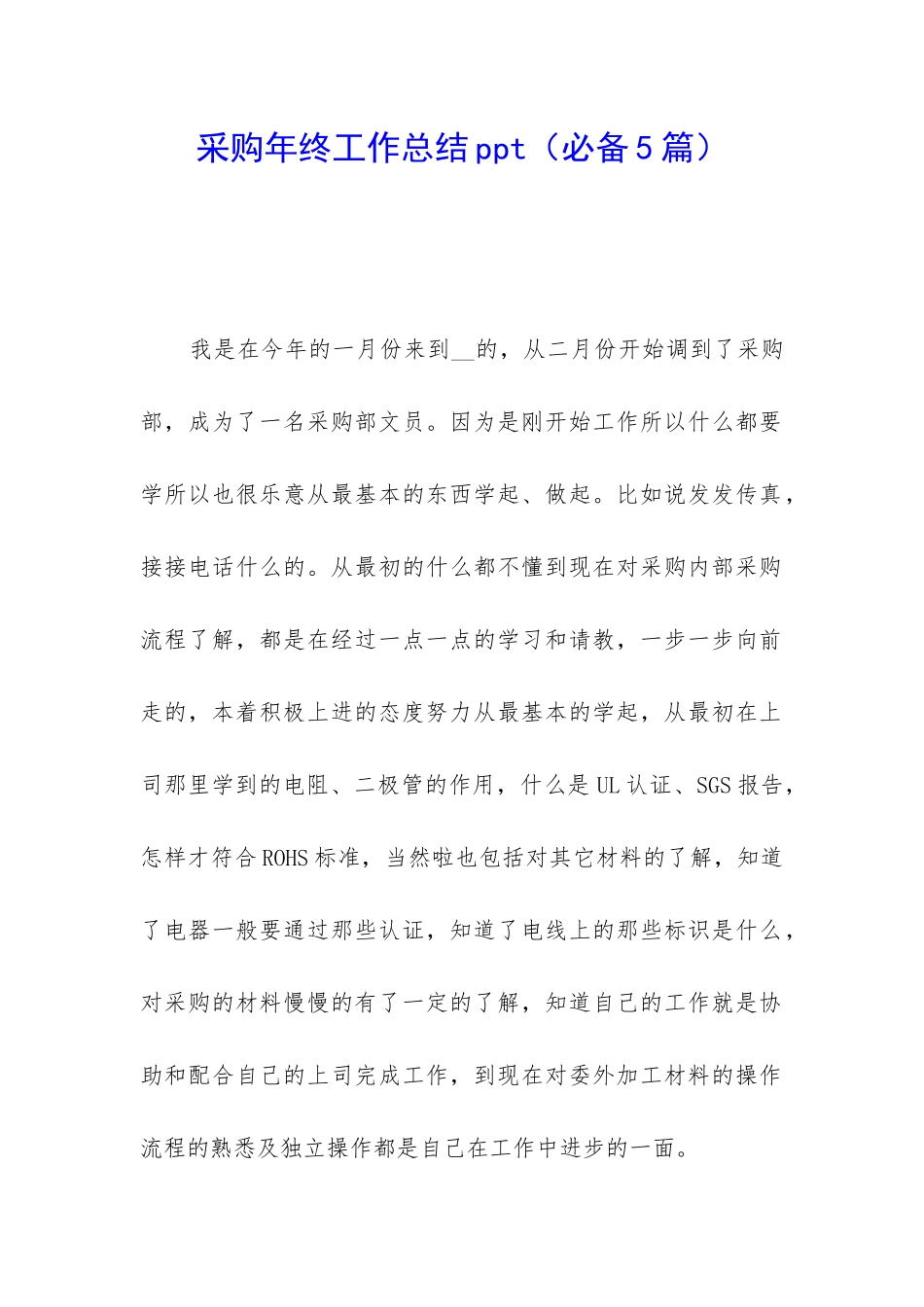 采购年终工作总结ppt（必备5篇）

我是在今年的一月份来到__的，从二月份开始调到了采购部，成为了一名采购部文员。因为是刚开始工作所以什么都要学所以也很乐意从最基本的东西学起、做起。比如说发发传真，接接电话什么的。从最初的什么都不懂到现在对采购内部采购流程了解，都是在经过一点一点的学习和请教，一步一步向前走的，本着积极上进的态度努力从最基本的学起，从最初在上司那里学到的电阻、二极管的作用，什么是UL认证、SGS报告，怎样才符合ROHS标准，当然啦也包括对其它材料的了解，知道了电器一般要通过那些认证，知道了电线上的那些标识是什么，对采购的材料慢慢的有了一定的了解，知道自己的工作就是协助和配合自己的上司完成工作，到现在对委外加工材料的操作流程的熟悉及独立操作都是自己在工作中进步的一面。